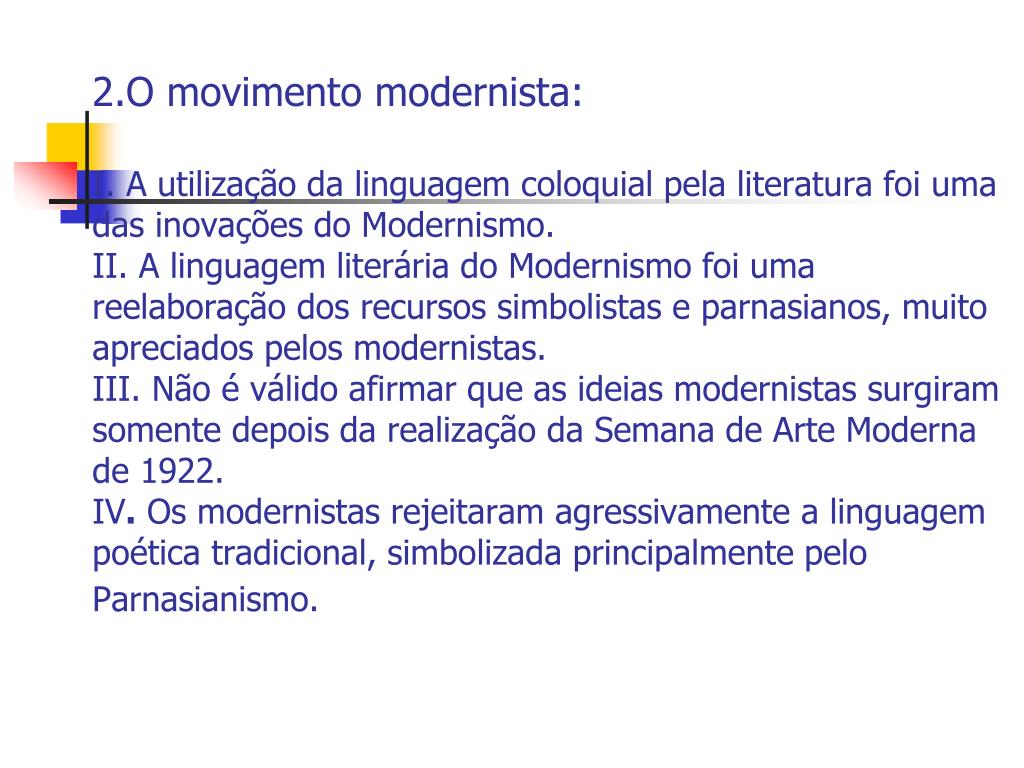 2.O movimento modernista:

I. A utilização da linguagem coloquial pela literatura foi uma das inovações do Modernismo.
II. A linguagem literária do Modernismo foi uma reelaboração dos recursos simbolistas e parnasianos, muito apreciados pelos modernistas.
III. Não é válido afirmar que as ideias modernistas surgiram somente depois da realização da Semana de Arte Moderna de 1922.
IV. Os modernistas rejeitaram agressivamente a linguagem poética tradicional, simbolizada principalmente pelo Parnasianismo.